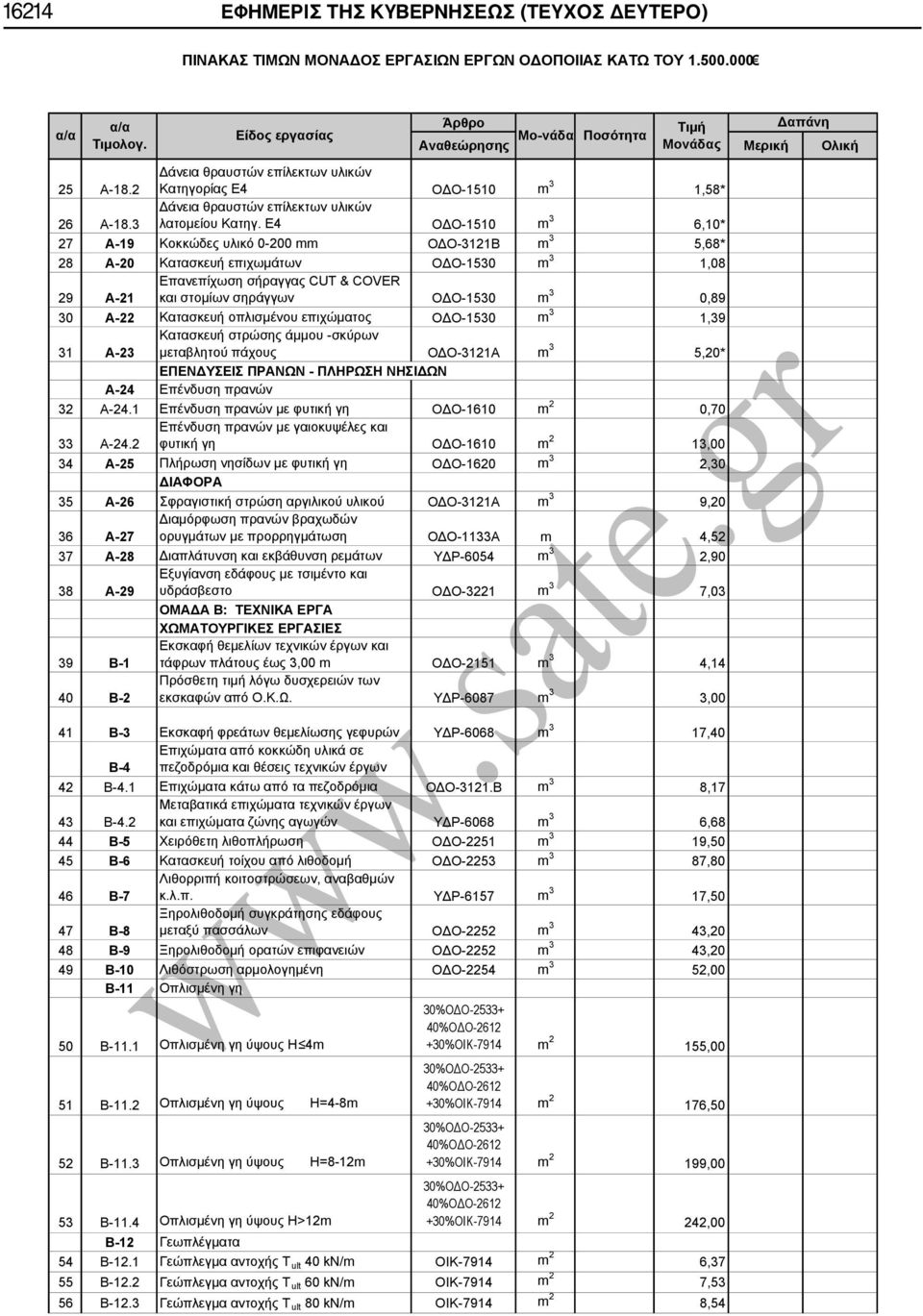 16214 ΕΦΗΜΕΡΙΣ ΤΗΣ ΚΥΒΕΡΝΗΣΕΩΣ (ΤΕΥΧΟΣ ΔΕΥΤΕΡΟ)

ΠΙΝΑΚΑΣ ΤΙΜΩΝ ΜΟΝΑΔΟΣ ΕΡΓΑΣΙΩΝ ΕΡΓΩΝ ΟΔΟΠΟΙΙΑΣ ΚΑΤΩ ΤΟΥ 1.500.000€

| α/α | α/α Τιμολογ. | Είδος εργασίας | Άρθρο Αναθεώρησης | Μο-νάδα | Ποσότητα | Τιμή Μονάδας | Δαπάνη Μερική | Δαπάνη Ολική |
|---|---|---|---|---|---|---|---|---|
| 25 | Α-18.2 | Δάνεια θραυστών επίλεκτων υλικών Κατηγορίας Ε4 | ΟΔΟ-1510 | $m^3$ | | 1,58* | | |
| 26 | Α-18.3 | Δάνεια θραυστών επίλεκτων υλικών λατομείου Κατηγ. Ε4 | ΟΔΟ-1510 | $m^3$ | | 6,10* | | |
| 27 | Α-19 | Κοκκώδες υλικό 0-200 mm | ΟΔΟ-3121Β | $m^3$ | | 5,68* | | |
| 28 | Α-20 | Κατασκευή επιχωμάτων | ΟΔΟ-1530 | $m^3$ | | 1,08 | | |
| 29 | Α-21 | Επανεπίχωση σήραγγας CUT & COVER και στομίων σηράγγων | ΟΔΟ-1530 | $m^3$ | | 0,89 | | |
| 30 | Α-22 | Κατασκευή οπλισμένου επιχώματος | ΟΔΟ-1530 | $m^3$ | | 1,39 | | |
| 31 | Α-23 | Κατασκευή στρώσης άμμου -σκύρων μεταβλητού πάχους | ΟΔΟ-3121Α | $m^3$ | | 5,20* | | |
| | | ΕΠΕΝΔΥΣΕΙΣ ΠΡΑΝΩΝ - ΠΛΗΡΩΣΗ ΝΗΣΙΔΩΝ | | | | | | |
| | Α-24 | Επένδυση πρανών | | | | | | |
| 32 | Α-24.1 | Επένδυση πρανών με φυτική γη | ΟΔΟ-1610 | $m^2$ | | 0,70 | | |
| 33 | Α-24.2 | Επένδυση πρανών με γαιοκυψέλες και φυτική γη | ΟΔΟ-1610 | $m^2$ | | 13,00 | | |
| 34 | Α-25 | Πλήρωση νησίδων με φυτική γη | ΟΔΟ-1620 | $m^3$ | | 2,30 | | |
| | | ΔΙΑΦΟΡΑ | | | | | | |
| 35 | Α-26 | Σφραγιστική στρώση αργιλικού υλικού | ΟΔΟ-3121Α | $m^3$ | | 9,20 | | |
| 36 | Α-27 | Διαμόρφωση πρανών βραχωδών ορυγμάτων με προρρηγμάτωση | ΟΔΟ-1133Α | m | | 4,52 | | |
| 37 | Α-28 | Διαπλάτυνση και εκβάθυνση ρεμάτων | ΥΔΡ-6054 | $m^3$ | | 2,90 | | |
| 38 | Α-29 | Εξυγίανση εδάφους με τσιμέντο και υδράσβεστο | ΟΔΟ-3221 | $m^3$ | | 7,03 | | |
| | | ΟΜΑΔΑ Β: ΤΕΧΝΙΚΑ ΕΡΓΑ | | | | | | |
| | | ΧΩΜΑΤΟΥΡΓΙΚΕΣ ΕΡΓΑΣΙΕΣ | | | | | | |
| 39 | Β-1 | Εκσκαφή θεμελίων τεχνικών έργων και τάφρων πλάτους έως 3,00 m | ΟΔΟ-2151 | $m^3$ | | 4,14 | | |
| 40 | Β-2 | Πρόσθετη τιμή λόγω δυσχερειών των εκσκαφών από Ο.Κ.Ω. | ΥΔΡ-6087 | $m^3$ | | 3,00 | | |
| 41 | Β-3 | Εκσκαφή φρεάτων θεμελίωσης γεφυρών | ΥΔΡ-6068 | $m^3$ | | 17,40 | | |
| | Β-4 | Επιχώματα από κοκκώδη υλικά σε πεζοδρόμια και θέσεις τεχνικών έργων | | | | | | |
| 42 | Β-4.1 | Επιχώματα κάτω από τα πεζοδρόμια | ΟΔΟ-3121.Β | $m^3$ | | 8,17 | | |
| 43 | Β-4.2 | Μεταβατικά επιχώματα τεχνικών έργων και επιχώματα ζώνης αγωγών | ΥΔΡ-6068 | $m^3$ | | 6,68 | | |
| 44 | Β-5 | Χειρόθετη λιθοπλήρωση | ΟΔΟ-2251 | $m^3$ | | 19,50 | | |
| 45 | Β-6 | Κατασκευή τοίχου από λιθοδομή | ΟΔΟ-2253 | $m^3$ | | 87,80 | | |
| 46 | Β-7 | Λιθορριπή κοιτοστρώσεων, αναβαθμών κ.λ.π. | ΥΔΡ-6157 | $m^3$ | | 17,50 | | |
| 47 | Β-8 | Ξηρολιθοδομή συγκράτησης εδάφους μεταξύ πασσάλων | ΟΔΟ-2252 | $m^3$ | | 43,20 | | |
| 48 | Β-9 | Ξηρολιθοδομή ορατών επιφανειών | ΟΔΟ-2252 | $m^3$ | | 43,20 | | |
| 49 | Β-10 | Λιθόστρωση αρμολογημένη | ΟΔΟ-2254 | $m^3$ | | 52,00 | | |
| | Β-11 | Οπλισμένη γη | | | | | | |
| 50 | Β-11.1 | Οπλισμένη γη ύψους Η≤4m | 30%ΟΔΟ-2533+ 40%ΟΔΟ-2612 +30%ΟΙΚ-7914 | $m^2$ | | 155,00 | | |
| 51 | Β-11.2 | Οπλισμένη γη ύψους Η=4-8m | 30%ΟΔΟ-2533+ 40%ΟΔΟ-2612 +30%ΟΙΚ-7914 | $m^2$ | | 176,50 | | |
| 52 | Β-11.3 | Οπλισμένη γη ύψους Η=8-12m | 30%ΟΔΟ-2533+ 40%ΟΔΟ-2612 +30%ΟΙΚ-7914 | $m^2$ | | 199,00 | | |
| 53 | Β-11.4 | Οπλισμένη γη ύψους Η>12m | 30%ΟΔΟ-2533+ 40%ΟΔΟ-2612 +30%ΟΙΚ-7914 | $m^2$ | | 242,00 | | |
| | Β-12 | Γεωπλέγματα | | | | | | |
| 54 | Β-12.1 | Γεώπλεγμα αντοχής $T_{ult}$ 40 kN/m | ΟΙΚ-7914 | $m^2$ | | 6,37 | | |
| 55 | Β-12.2 | Γεώπλεγμα αντοχής $T_{ult}$ 60 kN/m | ΟΙΚ-7914 | $m^2$ | | 7,53 | | |
| 56 | Β-12.3 | Γεώπλεγμα αντοχής $T_{ult}$ 80 kN/m | ΟΙΚ-7914 | $m^2$ | | 8,54 | | |

www.sate.gr